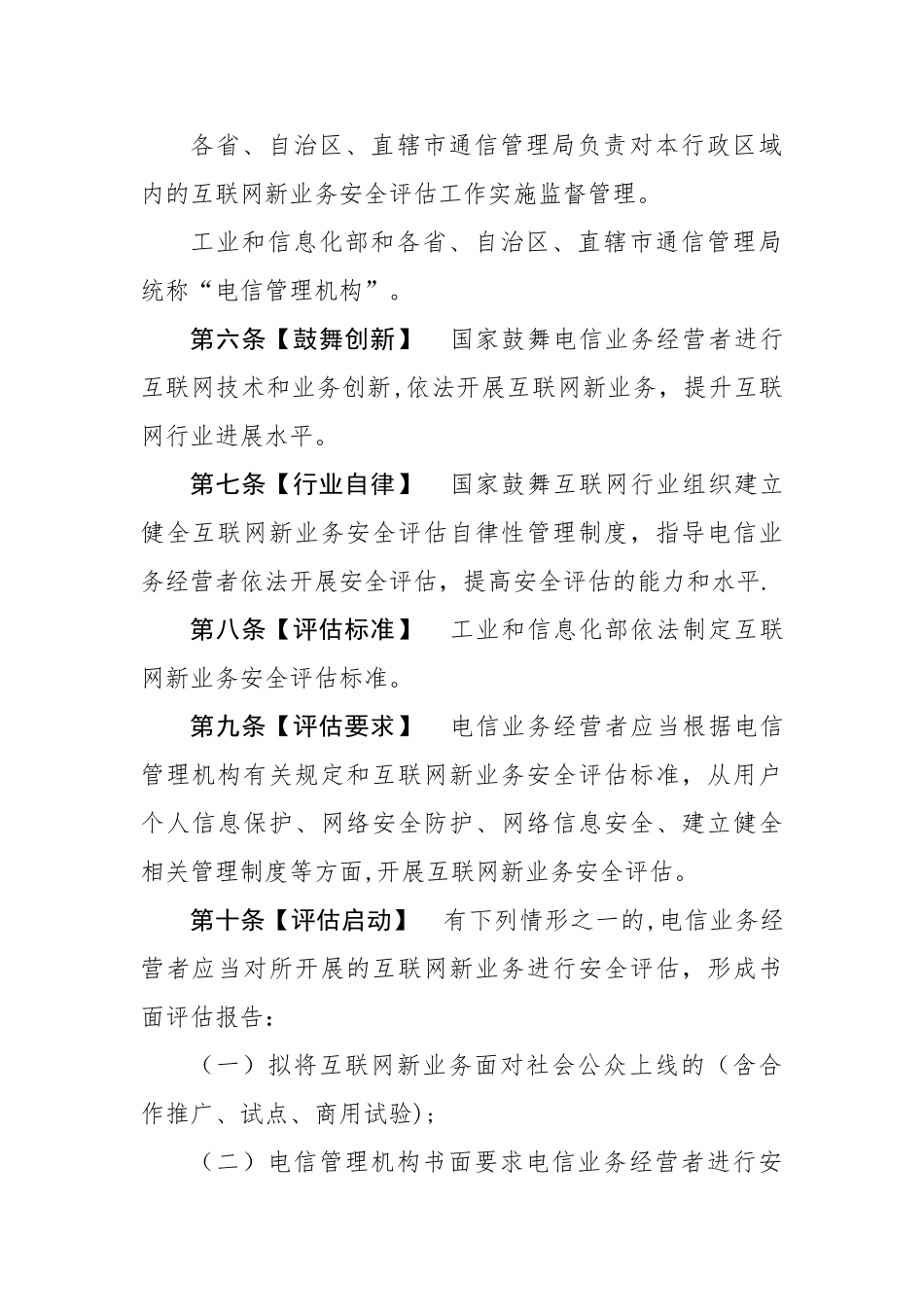 各省、自治区、直辖市通信管理局负责对本行政区域内的互联网新业务安全评估工作实施监督管理。

工业和信息化部和各省、自治区、直辖市通信管理局统称“电信管理机构”。

第六条【鼓舞创新】 国家鼓舞电信业务经营者进行互联网技术和业务创新,依法开展互联网新业务，提升互联网行业进展水平。

第七条【行业自律】 国家鼓舞互联网行业组织建立健全互联网新业务安全评估自律性管理制度，指导电信业务经营者依法开展安全评估，提高安全评估的能力和水平.

第八条【评估标准】 工业和信息化部依法制定互联网新业务安全评估标准。

第九条【评估要求】 电信业务经营者应当根据电信管理机构有关规定和互联网新业务安全评估标准，从用户个人信息保护、网络安全防护、网络信息安全、建立健全相关管理制度等方面,开展互联网新业务安全评估。

第十条【评估启动】 有下列情形之一的,电信业务经营者应当对所开展的互联网新业务进行安全评估，形成书面评估报告：

（一）拟将互联网新业务面对社会公众上线的（含合作推广、试点、商用试验)；

（二）电信管理机构书面要求电信业务经营者进行安